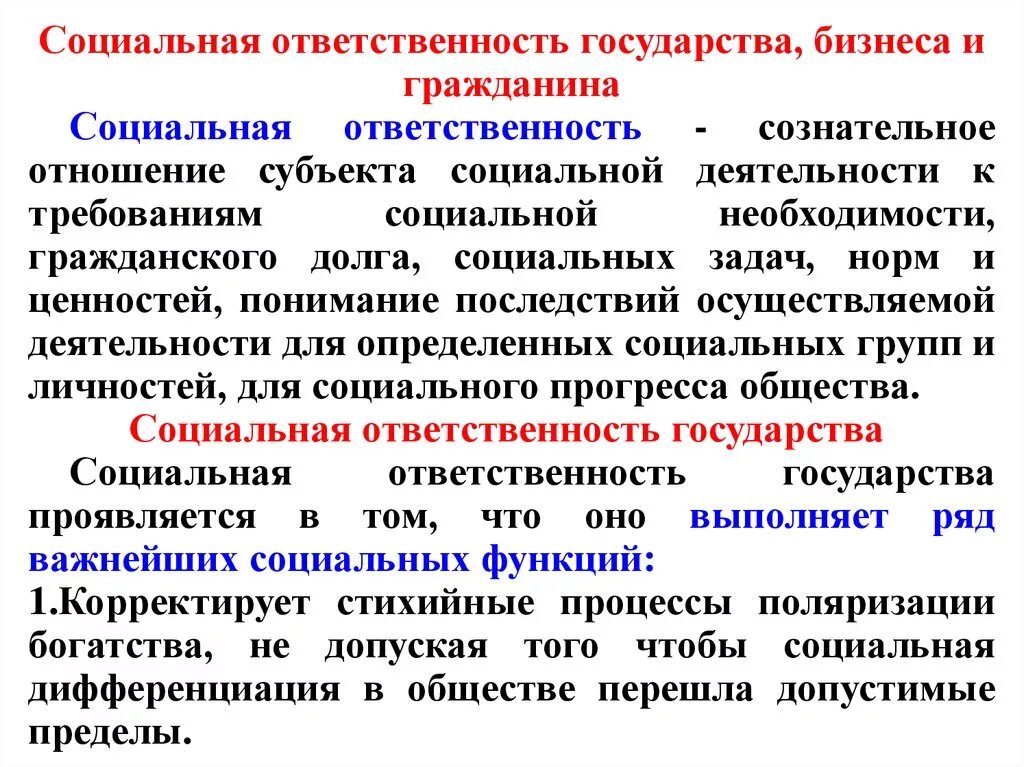 Социальная ответственность государства, бизнеса и гражданина

Социальная ответственность - сознательное отношение субъекта социальной деятельности к требованиям социальной необходимости, гражданского долга, социальных задач, норм и ценностей, понимание последствий осуществляемой деятельности для определенных социальных групп и личностей, для социального прогресса общества.

Социальная ответственность государства

Социальная ответственность государства проявляется в том, что оно выполняет ряд важнейших социальных функций:

1.Корректирует стихийные процессы поляризации богатства, не допуская того чтобы социальная дифференциация в обществе перешла допустимые пределы.